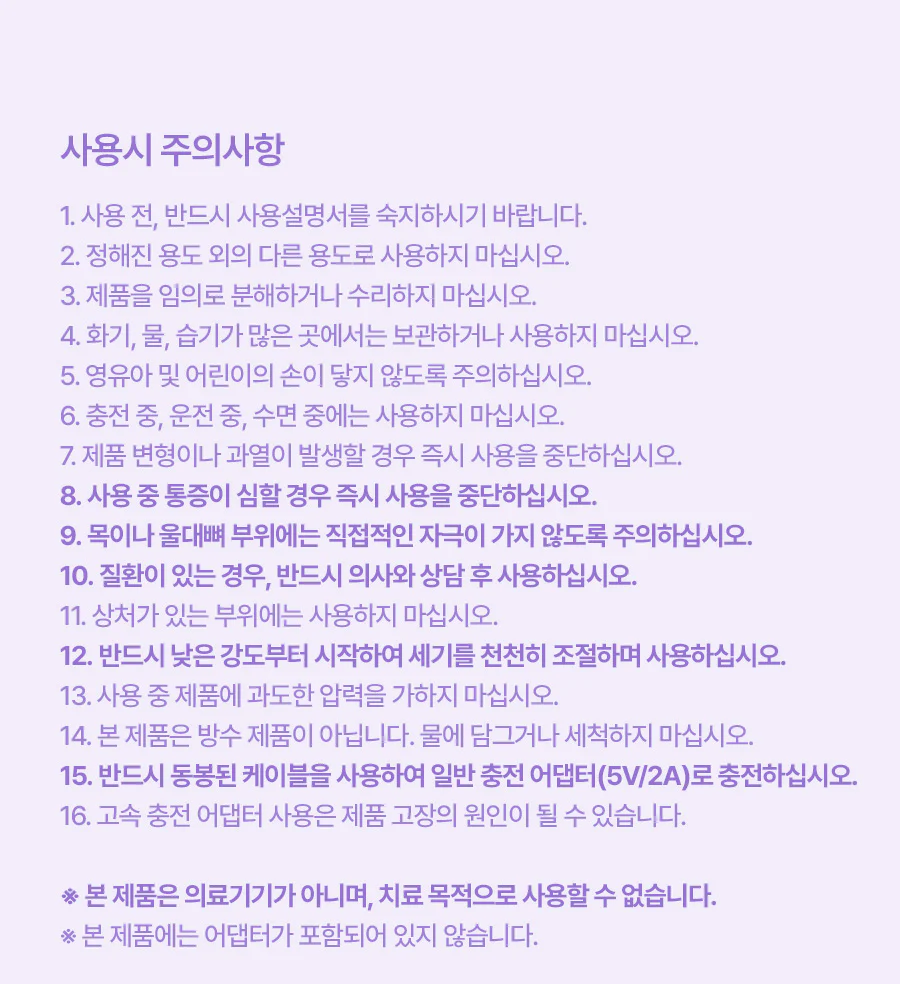 사용시 주의사항

1. 사용 전, 반드시 사용설명서를 숙지하시기 바랍니다.
2. 정해진 용도 외의 다른 용도로 사용하지 마십시오.
3. 제품을 임의로 분해하거나 수리하지 마십시오.
4. 화기, 물, 습기가 많은 곳에서는 보관하거나 사용하지 마십시오.
5. 영유아 및 어린이의 손이 닿지 않도록 주의하십시오.
6. 충전 중, 운전 중, 수면 중에는 사용하지 마십시오.
7. 제품 변형이나 과열이 발생할 경우 즉시 사용을 중단하십시오.
8. 사용 중 통증이 심할 경우 즉시 사용을 중단하십시오.
9. 목이나 울대뼈 부위에는 직접적인 자극이 가지 않도록 주의하십시오.
10. 질환이 있는 경우, 반드시 의사와 상담 후 사용하십시오.
11. 상처가 있는 부위에는 사용하지 마십시오.
12. 반드시 낮은 강도부터 시작하여 세기를 천천히 조절하며 사용하십시오.
13. 사용 중 제품에 과도한 압력을 가하지 마십시오.
14. 본 제품은 방수 제품이 아닙니다. 물에 담그거나 세척하지 마십시오.
15. 반드시 동봉된 케이블을 사용하여 일반 충전 어댑터(5V/2A)로 충전하십시오.
16. 고속 충전 어댑터 사용은 제품 고장의 원인이 될 수 있습니다.

※ 본 제품은 의료기기가 아니며, 치료 목적으로 사용할 수 없습니다.
※ 본 제품에는 어댑터가 포함되어 있지 않습니다.